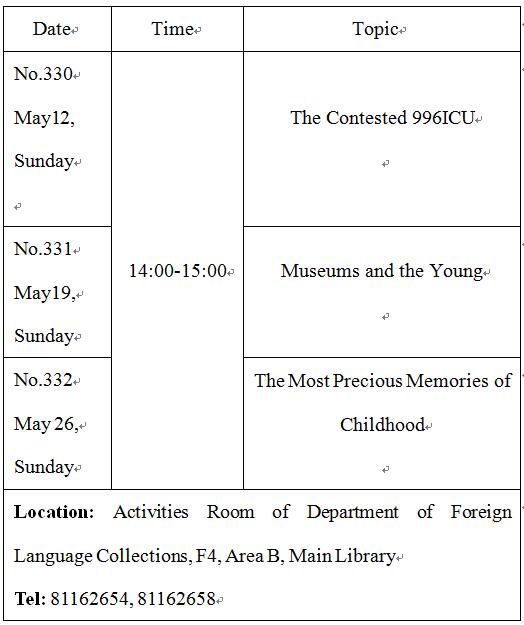 | Date | Time | Topic |
|---|---|---|
| No.330 May12, Sunday | 14:00-15:00 | The Contested 996ICU |
| No.331 May19, Sunday | | Museums and the Young |
| No.332 May 26, Sunday | | The Most Precious Memories of Childhood |
| **Location:** Activities Room of Department of Foreign Language Collections, F4, Area B, Main Library **Tel:** 81162654, 81162658 | | |